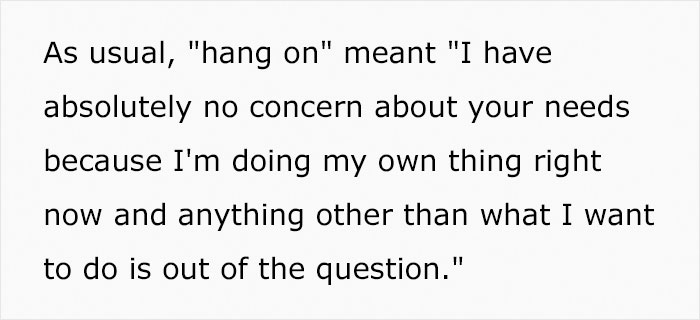 As usual, "hang on" meant "I have absolutely no concern about your needs because I'm doing my own thing right now and anything other than what I want to do is out of the question."